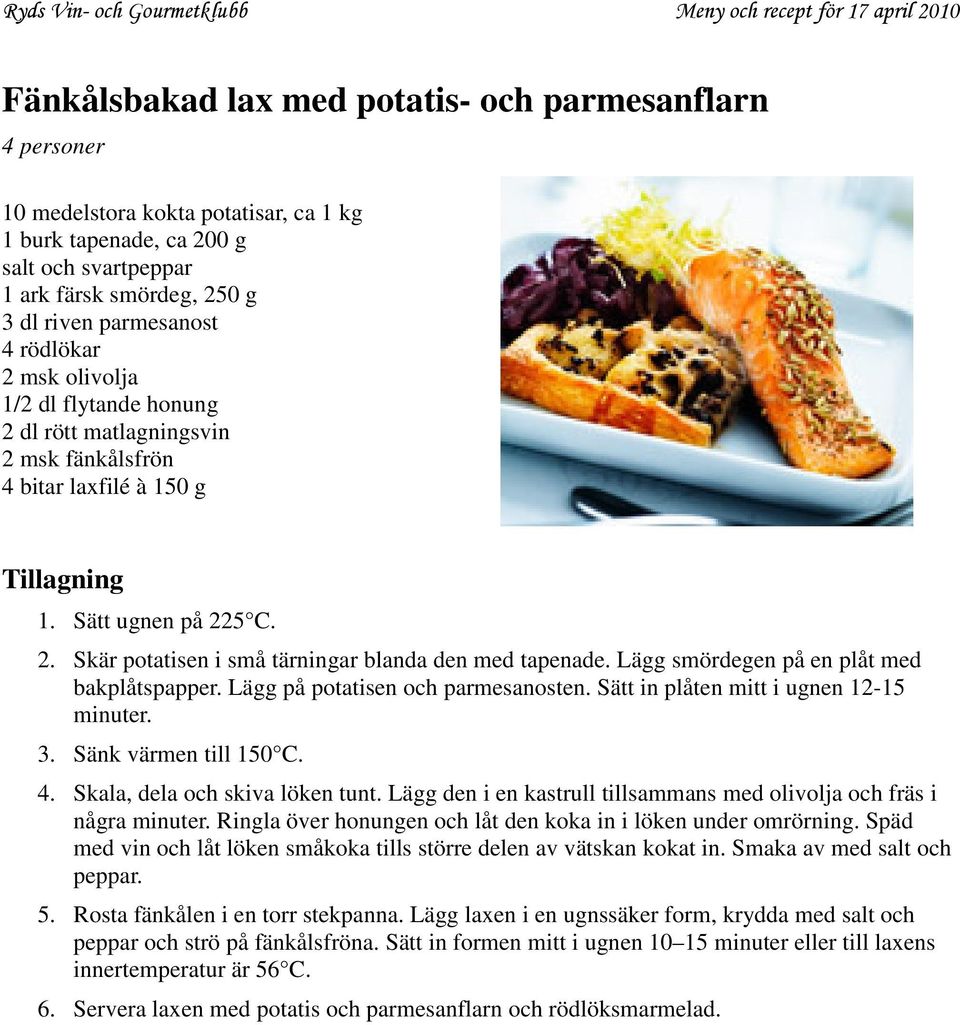 Ryds Vin- och Gourmetklubb

Meny och recept för 17 april 2010

Fänkålsbakad lax med potatis- och parmesanflarn

4 personer

10 medelstora kokta potatisar, ca 1 kg
1 burk tapenade, ca 200 g
salt och svartpeppar
1 ark färsk smördeg, 250 g
3 dl riven parmesanost
4 rödlökar
2 msk olivolja
1/2 dl flytande honung
2 dl rött matlagningsvin
2 msk fänkålsfrön
4 bitar laxfilé à 150 g

Tillagning

1. Sätt ugnen på 225°C.
2. Skär potatisen i små tärningar blanda den med tapenade. Lägg smördegen på en plåt med bakplåtspapper. Lägg på potatisen och parmesanosten. Sätt in plåten mitt i ugnen 12-15 minuter.
3. Sänk värmen till 150°C.
4. Skala, dela och skiva löken tunt. Lägg den i en kastrull tillsammans med olivolja och fräs i några minuter. Ringla över honungen och låt den koka in i löken under omrörning. Späd med vin och låt löken småkoka tills större delen av vätskan kokat in. Smaka av med salt och peppar.
5. Rosta fänkålen i en torr stekpanna. Lägg laxen i en ugnssäker form, krydda med salt och peppar och strö på fänkålsfröna. Sätt in formen mitt i ugnen 10–15 minuter eller till laxens innertemperatur är 56°C.
6. Servera laxen med potatis och parmesanflarn och rödlöksmarmelad.